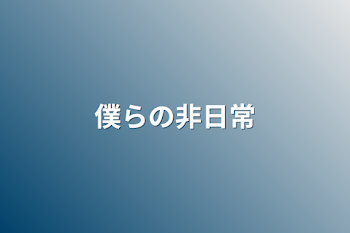 僕らの非日常